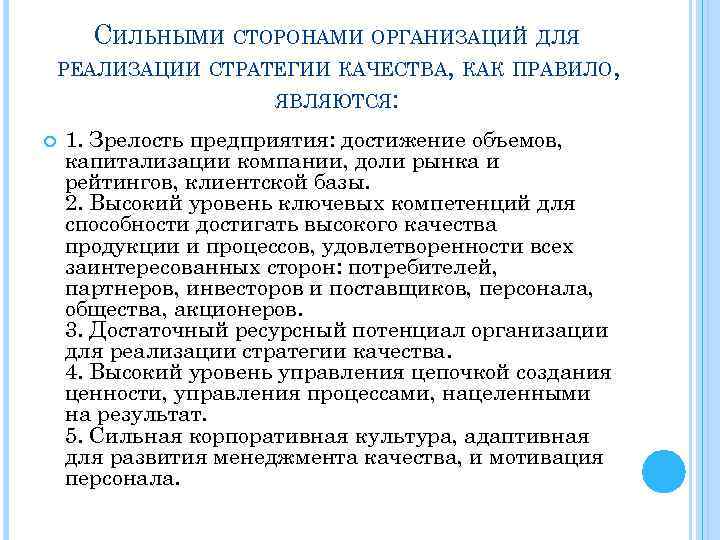 Сильными сторонами организаций для реализации стратегии качества, как правило, являются:

1. Зрелость предприятия: достижение объемов, капитализации компании, доли рынка и рейтингов, клиентской базы.
2. Высокий уровень ключевых компетенций для способности достигать высокого качества продукции и процессов, удовлетворенности всех заинтересованных сторон: потребителей, партнеров, инвесторов и поставщиков, персонала, общества, акционеров.
3. Достаточный ресурсный потенциал организации для реализации стратегии качества.
4. Высокий уровень управления цепочкой создания ценности, управления процессами, нацеленными на результат.
5. Сильная корпоративная культура, адаптивная для развития менеджмента качества, и мотивация персонала.